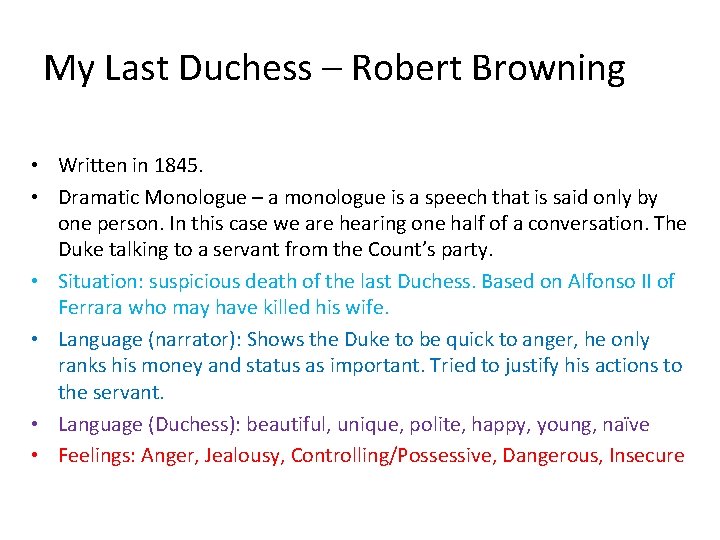 My Last Duchess – Robert Browning

• Written in 1845.
• Dramatic Monologue – a monologue is a speech that is said only by one person. In this case we are hearing one half of a conversation. The Duke talking to a servant from the Count's party.
• Situation: suspicious death of the last Duchess. Based on Alfonso II of Ferrara who may have killed his wife.
• Language (narrator): Shows the Duke to be quick to anger, he only ranks his money and status as important. Tried to justify his actions to the servant.
• Language (Duchess): beautiful, unique, polite, happy, young, naïve
• Feelings: Anger, Jealousy, Controlling/Possessive, Dangerous, Insecure